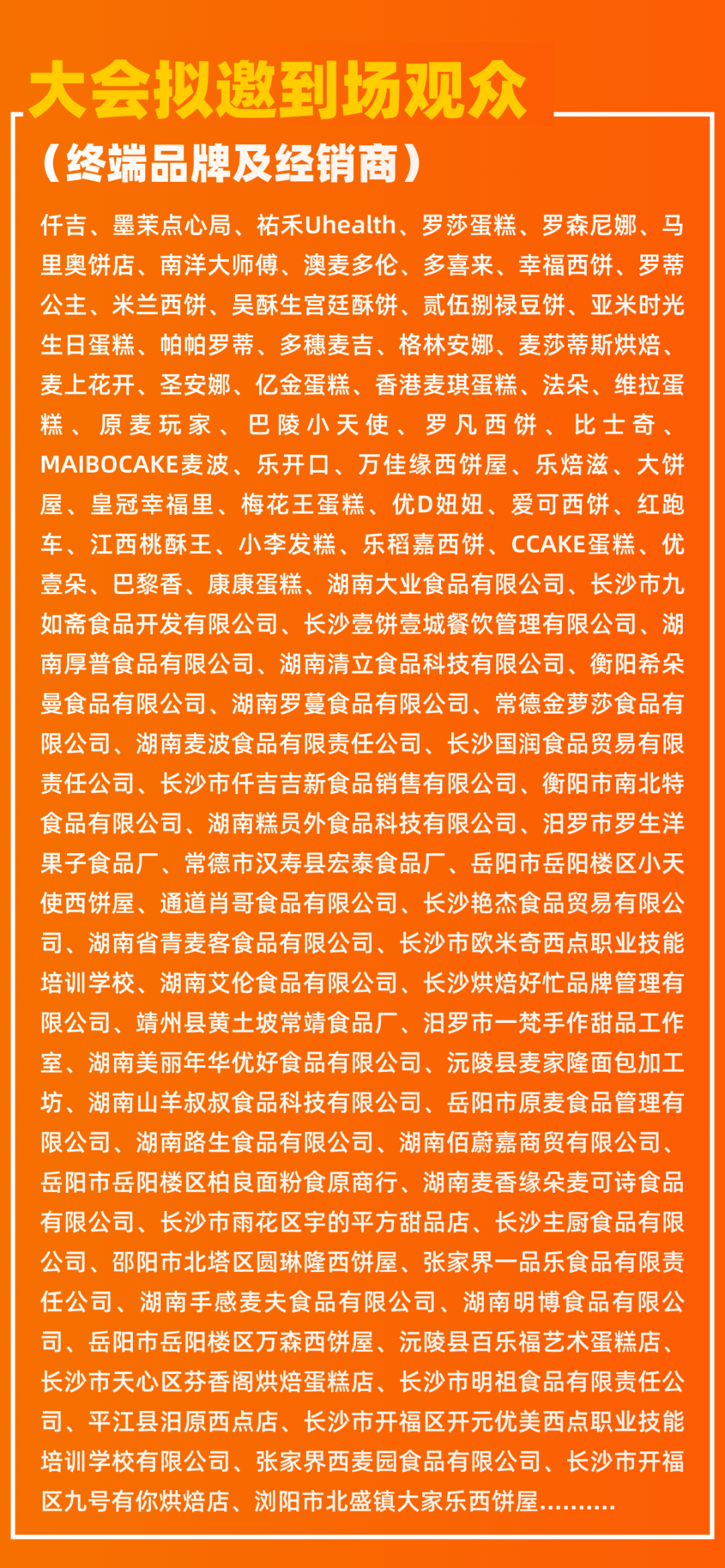 大会拟邀到场观众

（终端品牌及经销商）

仟吉、墨茉点心局、祐禾Uhealth、罗莎蛋糕、罗森尼娜、马里奥饼店、南洋大师傅、澳麦多伦、多喜来、幸福西饼、罗蒂公主、米兰西饼、吴酥生宫廷酥饼、贰伍捌禄豆饼、亚米时光生日蛋糕、帕帕罗蒂、多穗麦吉、格林安娜、麦莎蒂斯烘焙、麦上花开、圣安娜、亿金蛋糕、香港麦琪蛋糕、法朵、维拉蛋糕、原麦玩家、巴陵小天使、罗凡西饼、比士奇、MAIBOCAKE麦波、乐开口、万佳缘西饼屋、乐焙滋、大饼屋、皇冠幸福里、梅花王蛋糕、优D妞妞、爱可西饼、红跑车、江西桃酥王、小李发糕、乐稻嘉西饼、CCAKE蛋糕、优壹朵、巴黎香、康康蛋糕、湖南大业食品有限公司、长沙市九如斋食品开发有限公司、长沙壹饼壹城餐饮管理有限公司、湖南厚普食品有限公司、湖南清立食品科技有限公司、衡阳希朵曼食品有限公司、湖南罗蔓食品有限公司、常德金萝莎食品有限公司、湖南麦波食品有限责任公司、长沙国润食品贸易有限责任公司、长沙市仟吉吉新食品销售有限公司、衡阳市南北特食品有限公司、湖南糕员外食品科技有限公司、汨罗市罗生洋果子食品厂、常德市汉寿县宏泰食品厂、岳阳市岳阳楼区小天使西饼屋、通道肖哥食品有限公司、长沙艳杰食品贸易有限公司、湖南省青麦客食品有限公司、长沙市欧米奇西点职业技能培训学校、湖南艾伦食品有限公司、长沙烘焙好忙品牌管理有限公司、靖州县黄土坡常靖食品厂、汨罗市一梵手作甜品工作室、湖南美丽年华优好食品有限公司、沅陵县麦家隆面包加工坊、湖南山羊叔叔食品科技有限公司、岳阳市原麦食品管理有限公司、湖南路生食品有限公司、湖南佰蔚嘉商贸有限公司、岳阳市岳阳楼区柏良面粉食原商行、湖南麦香缘朵麦可诗食品有限公司、长沙市雨花区宇的平方甜品店、长沙主厨食品有限公司、邵阳市北塔区圆琳隆西饼屋、张家界一品乐食品有限责任公司、湖南手感麦夫食品有限公司、湖南明博食品有限公司、岳阳市岳阳楼区万森西饼屋、沅陵县百乐福艺术蛋糕店、长沙市天心区芬香阁烘焙蛋糕店、长沙市明祖食品有限责任公司、平江县汨原西点店、长沙市开福区开元优美西点职业技能培训学校有限公司、张家界西麦园食品有限公司、长沙市开福区九号有你烘焙店、浏阳市北盛镇大家乐西饼屋..........